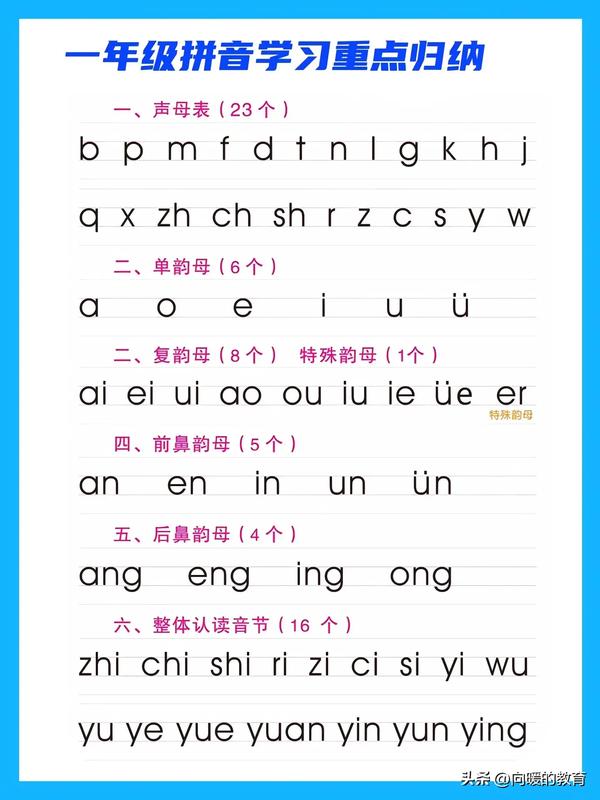 一年级拼音学习重点归纳

一、声母表（23个）

b p m f d t n l g k h j

q x zh ch sh r z c s y w

二、单韵母（6个）

a o e i u ü

二、复韵母（8个） 特殊韵母（1个）

ai ei ui ao ou iu ie üe er

特殊韵母

四、前鼻韵母（5个）

an en in un ün

五、后鼻韵母（4个）

ang eng ing ong

六、整体认读音节（16 个）

zhi chi shi ri zi ci si yi wu

yu ye yue yuan yin yun ying

头条 @向暖的教育